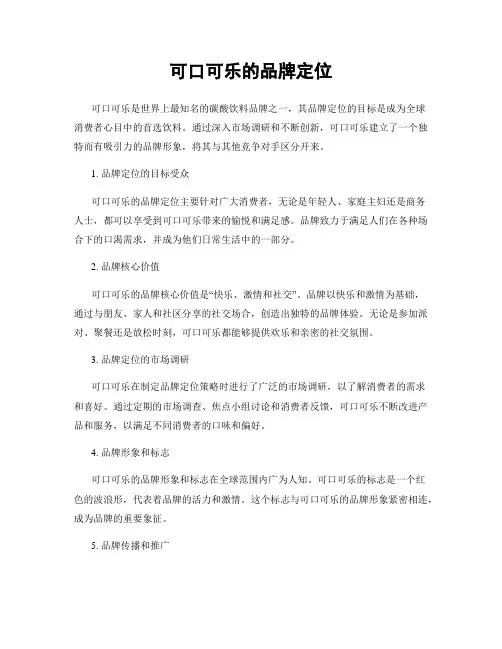 可口可乐的品牌定位

可口可乐是世界上最知名的碳酸饮料品牌之一，其品牌定位的目标是成为全球消费者心目中的首选饮料。通过深入市场调研和不断创新，可口可乐建立了一个独特而有吸引力的品牌形象，将其与其他竞争对手区分开来。

1. 品牌定位的目标受众

可口可乐的品牌定位主要针对广大消费者，无论是年轻人、家庭主妇还是商务人士，都可以享受到可口可乐带来的愉悦和满足感。品牌致力于满足人们在各种场合下的口渴需求，并成为他们日常生活中的一部分。

2. 品牌核心价值

可口可乐的品牌核心价值是“快乐、激情和社交”。品牌以快乐和激情为基础，通过与朋友、家人和社区分享的社交场合，创造出独特的品牌体验。无论是参加派对、聚餐还是放松时刻，可口可乐都能够提供欢乐和亲密的社交氛围。

3. 品牌定位的市场调研

可口可乐在制定品牌定位策略时进行了广泛的市场调研，以了解消费者的需求和喜好。通过定期的市场调查、焦点小组讨论和消费者反馈，可口可乐不断改进产品和服务，以满足不同消费者的口味和偏好。

4. 品牌形象和标志

可口可乐的品牌形象和标志在全球范围内广为人知。可口可乐的标志是一个红色的波浪形，代表着品牌的活力和激情。这个标志与可口可乐的品牌形象紧密相连，成为品牌的重要象征。

5. 品牌传播和推广